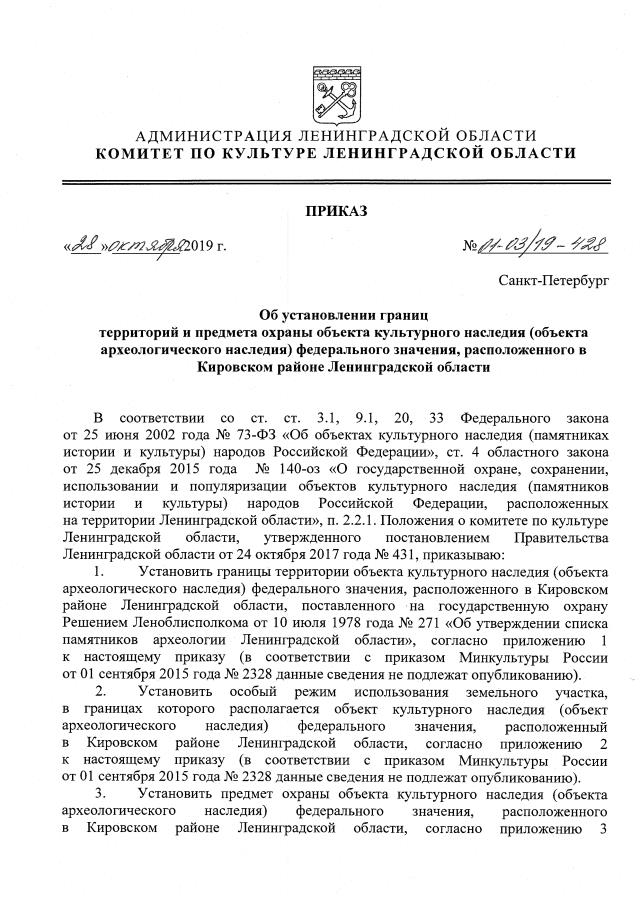 АДМИНИСТРАЦИЯ ЛЕНИНГРАДСКОЙ ОБЛАСТИ
КОМИТЕТ ПО КУЛЬТУРЕ ЛЕНИНГРАДСКОЙ ОБЛАСТИ

ПРИКАЗ

«28» октября 2019 г.

№ 01-03/19-428

Санкт-Петербург

Об установлении границ территорий и предмета охраны объекта культурного наследия (объекта археологического наследия) федерального значения, расположенного в Кировском районе Ленинградской области

В соответствии со ст. ст. 3.1, 9.1, 20, 33 Федерального закона от 25 июня 2002 года № 73-ФЗ «Об объектах культурного наследия (памятниках истории и культуры) народов Российской Федерации», ст. 4 областного закона от 25 декабря 2015 года № 140-оз «О государственной охране, сохранении, использовании и популяризации объектов культурного наследия (памятников истории и культуры) народов Российской Федерации, расположенных на территории Ленинградской области», п. 2.2.1. Положения о комитете по культуре Ленинградской области, утвержденного постановлением Правительства Ленинградской области от 24 октября 2017 года № 431, приказываю:

1. Установить границы территории объекта культурного наследия (объекта археологического наследия) федерального значения, расположенного в Кировском районе Ленинградской области, поставленного на государственную охрану Решением Леноблисполкома от 10 июля 1978 года № 271 «Об утверждении списка памятников археологии Ленинградской области», согласно приложению 1 к настоящему приказу (в соответствии с приказом Минкультуры России от 01 сентября 2015 года № 2328 данные сведения не подлежат опубликованию).

2. Установить особый режим использования земельного участка, в границах которого располагается объект культурного наследия (объект археологического наследия) федерального значения, расположенный в Кировском районе Ленинградской области, согласно приложению 2 к настоящему приказу (в соответствии с приказом Минкультуры России от 01 сентября 2015 года № 2328 данные сведения не подлежат опубликованию).

3. Установить предмет охраны объекта культурного наследия (объекта археологического наследия) федерального значения, расположенного в Кировском районе Ленинградской области, согласно приложению 3